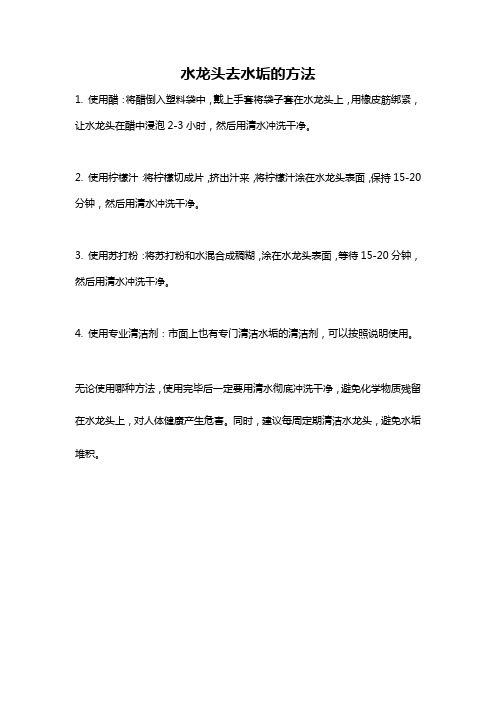 水龙头去水垢的方法

1. 使用醋：将醋倒入塑料袋中，戴上手套将袋子套在水龙头上，用橡皮筋绑紧，让水龙头在醋中浸泡 2-3 小时，然后用清水冲洗干净。

2. 使用柠檬汁：将柠檬切成片，挤出汁来，将柠檬汁涂在水龙头表面，保持 15-20 分钟，然后用清水冲洗干净。

3. 使用苏打粉：将苏打粉和水混合成稠糊，涂在水龙头表面，等待 15-20 分钟，然后用清水冲洗干净。

4. 使用专业清洁剂：市面上也有专门清洁水垢的清洁剂，可以按照说明使用。

无论使用哪种方法，使用完毕后一定要用清水彻底冲洗干净，避免化学物质残留在水龙头上，对人体健康产生危害。同时，建议每周定期清洁水龙头，避免水垢堆积。